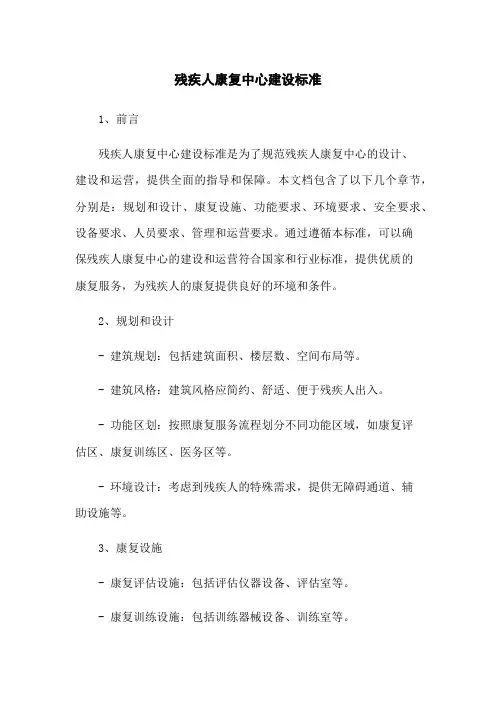 残疾人康复中心建设标准

1、前言

残疾人康复中心建设标准是为了规范残疾人康复中心的设计、建设和运营，提供全面的指导和保障。本文档包含了以下几个章节，分别是：规划和设计、康复设施、功能要求、环境要求、安全要求、设备要求、人员要求、管理和运营要求。通过遵循本标准，可以确保残疾人康复中心的建设和运营符合国家和行业标准，提供优质的康复服务，为残疾人的康复提供良好的环境和条件。

2、规划和设计

- 建筑规划：包括建筑面积、楼层数、空间布局等。

- 建筑风格：建筑风格应简约、舒适、便于残疾人出入。

- 功能区划：按照康复服务流程划分不同功能区域，如康复评估区、康复训练区、医务区等。

- 环境设计：考虑到残疾人的特殊需求，提供无障碍通道、辅助设施等。

3、康复设施

- 康复评估设施：包括评估仪器设备、评估室等。

- 康复训练设施：包括训练器械设备、训练室等。